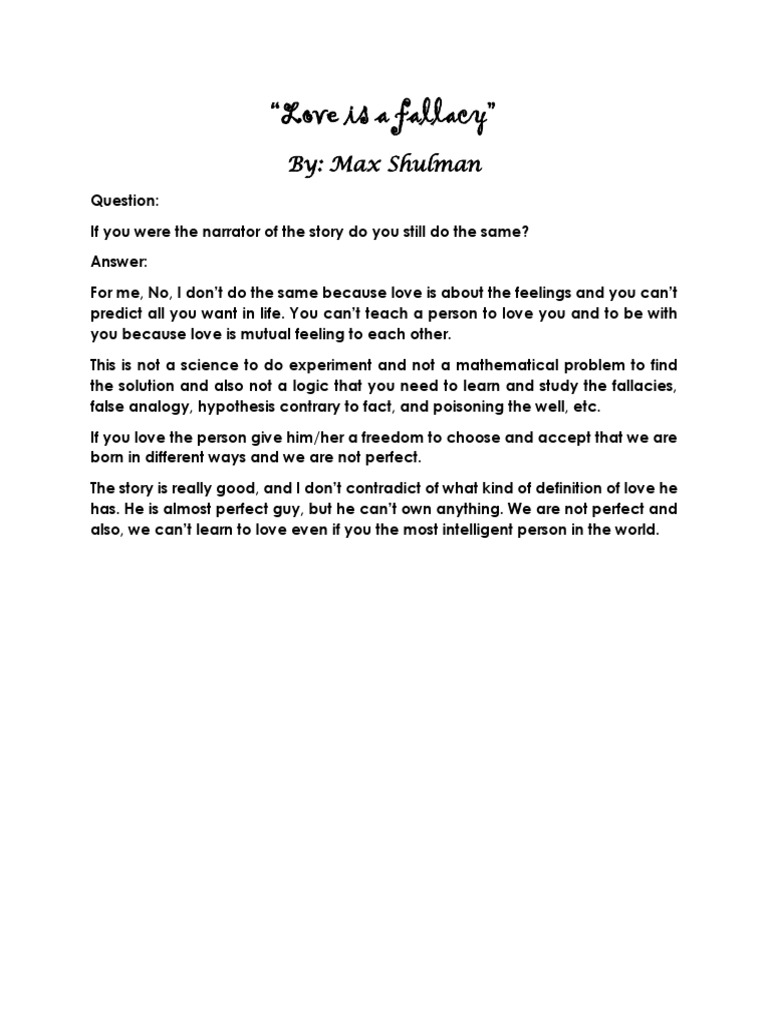 "Love is a fallacy"

By: Max Shulman

Question:

If you were the narrator of the story do you still do the same?

Answer:

For me, No, I don't do the same because love is about the feelings and you can't predict all you want in life. You can't teach a person to love you and to be with you because love is mutual feeling to each other.

This is not a science to do experiment and not a mathematical problem to find the solution and also not a logic that you need to learn and study the fallacies, false analogy, hypothesis contrary to fact, and poisoning the well, etc.

If you love the person give him/her a freedom to choose and accept that we are born in different ways and we are not perfect.

The story is really good, and I don't contradict of what kind of definition of love he has. He is almost perfect guy, but he can't own anything. We are not perfect and also, we can't learn to love even if you the most intelligent person in the world.